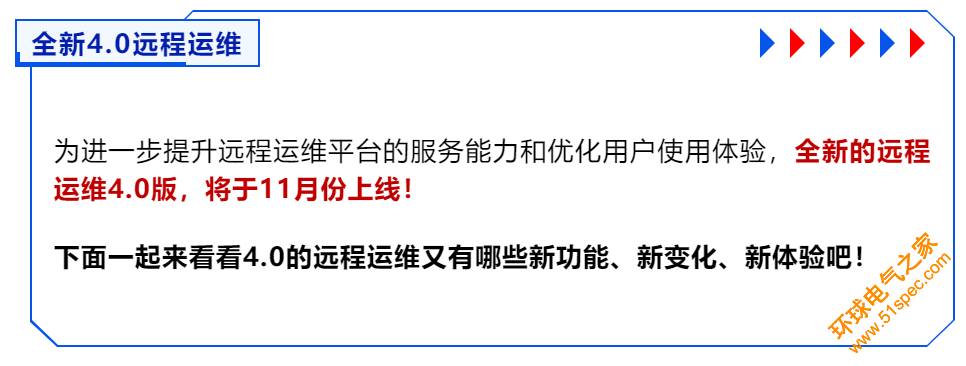 全新4.0远程运维

为进一步提升远程运维平台的服务能力和优化用户使用体验，全新的远程运维4.0版，将于11月份上线！

下面一起来看看4.0的远程运维又有哪些新功能、新变化、新体验吧！

环球电气之家
www.51spec.com